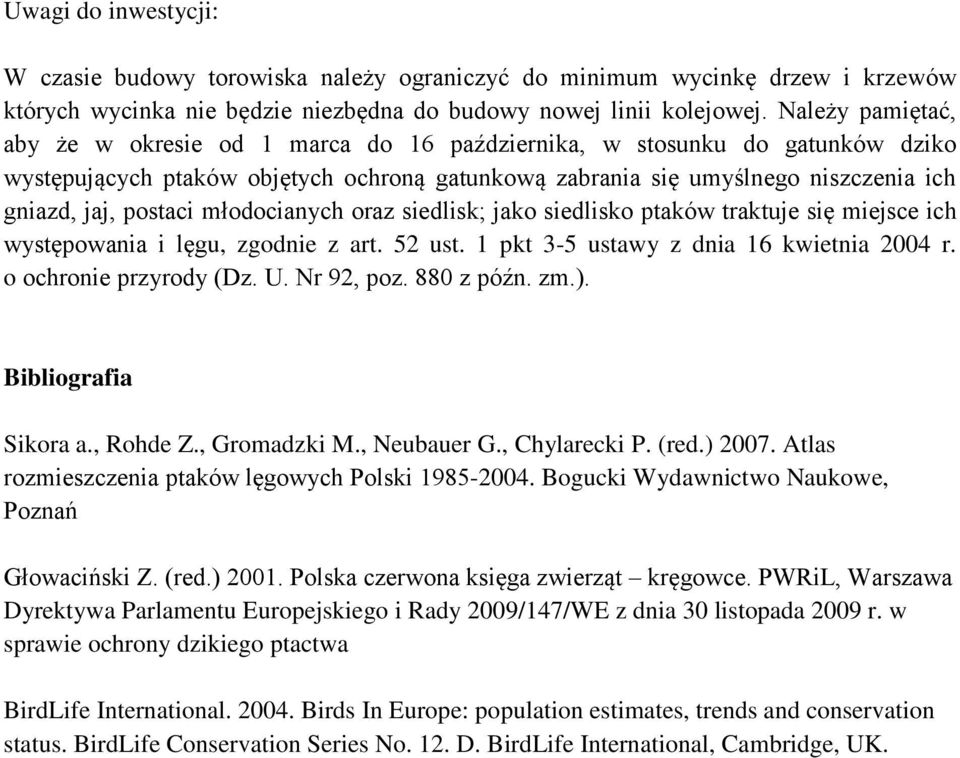 Uwagi do inwestycji:

W czasie budowy torowiska należy ograniczyć do minimum wycinkę drzew i krzewów których wycinka nie będzie niezbędna do budowy nowej linii kolejowej. Należy pamiętać, aby że w okresie od 1 marca do 16 października, w stosunku do gatunków dziko występujących ptaków objętych ochroną gatunkową zabrania się umyślnego niszczenia ich gniazd, jaj, postaci młodocianych oraz siedlisk; jako siedlisko ptaków traktuje się miejsce ich występowania i lęgu, zgodnie z art. 52 ust. 1 pkt 3-5 ustawy z dnia 16 kwietnia 2004 r. o ochronie przyrody (Dz. U. Nr 92, poz. 880 z późn. zm.).

Bibliografia

Sikora a., Rohde Z., Gromadzki M., Neubauer G., Chylarecki P. (red.) 2007. Atlas rozmieszczenia ptaków lęgowych Polski 1985-2004. Bogucki Wydawnictwo Naukowe, Poznań

Głowaciński Z. (red.) 2001. Polska czerwona księga zwierząt – kręgowce. PWRiL, Warszawa
Dyrektywa Parlamentu Europejskiego i Rady 2009/147/WE z dnia 30 listopada 2009 r. w sprawie ochrony dzikiego ptactwa

BirdLife International. 2004. Birds In Europe: population estimates, trends and conservation status. BirdLife Conservation Series No. 12. D. BirdLife International, Cambridge, UK.